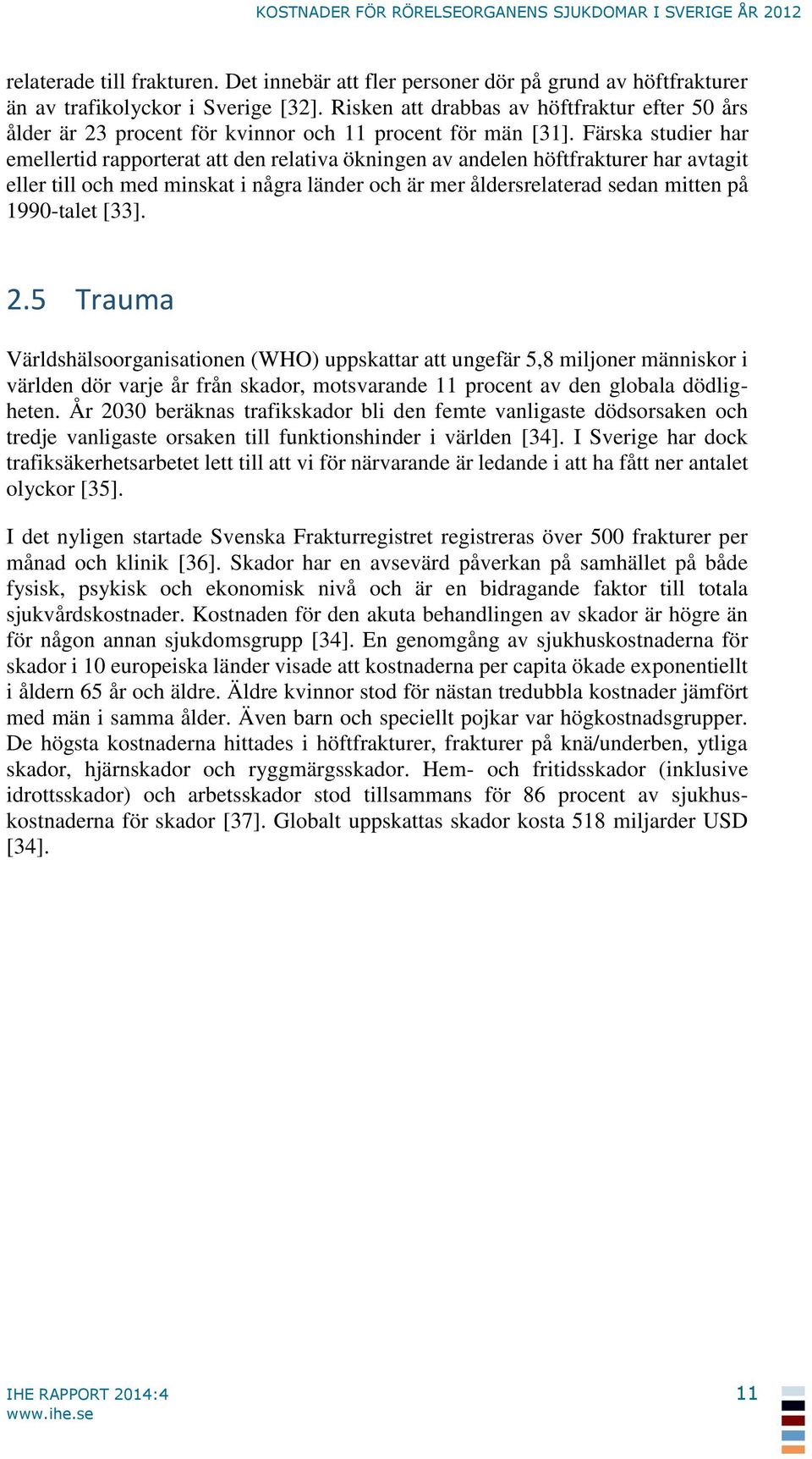 KOSTNADER FÖR RÖRELSEORGANENS SJUKDOMAR I SVERIGE ÅR 2012

relaterade till frakturen. Det innebär att fler personer dör på grund av höftfrakturer än av trafikolyckor i Sverige [32]. Risken att drabbas av höftfraktur efter 50 års ålder är 23 procent för kvinnor och 11 procent för män [31]. Färska studier har emellertid rapporterat att den relativa ökningen av andelen höftfrakturer har avtagit eller till och med minskat i några länder och är mer åldersrelaterad sedan mitten på 1990-talet [33].

2.5 Trauma

Världshälsoorganisationen (WHO) uppskattar att ungefär 5,8 miljoner människor i världen dör varje år från skador, motsvarande 11 procent av den globala dödligheten. År 2030 beräknas trafikskador bli den femte vanligaste dödsorsaken och tredje vanligaste orsaken till funktionshinder i världen [34]. I Sverige har dock trafiksäkerhetsarbetet lett till att vi för närvarande är ledande i att ha fått ner antalet olyckor [35].

I det nyligen startade Svenska Frakturregistret registreras över 500 frakturer per månad och klinik [36]. Skador har en avsevärd påverkan på samhället på både fysisk, psykisk och ekonomisk nivå och är en bidragande faktor till totala sjukvårdskostnader. Kostnaden för den akuta behandlingen av skador är högre än för någon annan sjukdomsgrupp [34]. En genomgång av sjukhuskostnaderna för skador i 10 europeiska länder visade att kostnaderna per capita ökade exponentiellt i åldern 65 år och äldre. Äldre kvinnor stod för nästan tredubbla kostnader jämfört med män i samma ålder. Även barn och speciellt pojkar var högkostnadsgrupper. De högsta kostnaderna hittades i höftfrakturer, frakturer på knä/underben, ytliga skador, hjärnskador och ryggmärgsskador. Hem- och fritidsskador (inklusive idrottsskador) och arbetsskador stod tillsammans för 86 procent av sjukhuskostnaderna för skador [37]. Globalt uppskattas skador kosta 518 miljarder USD [34].

IHE RAPPORT 2014:4
www.ihe.se
11